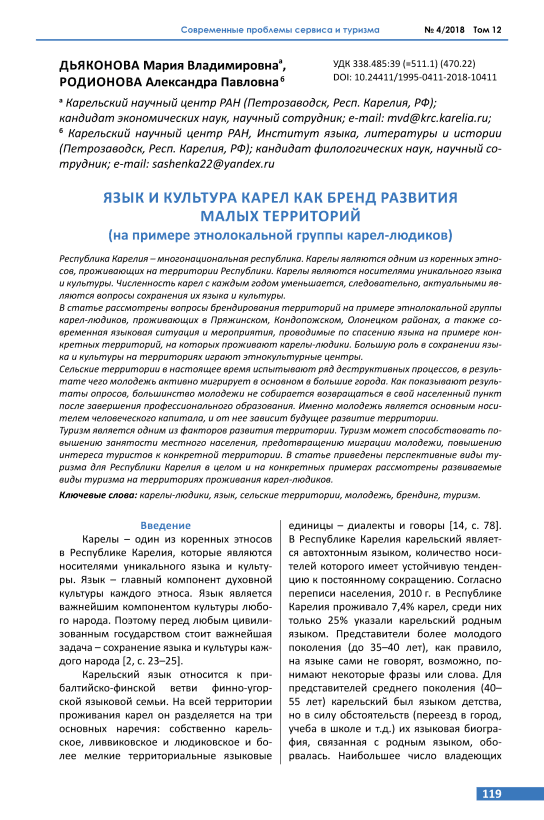 Современные проблемы сервиса и туризма № 4/2018 Том 12

ДЬЯКОНОВА Мария Владимировна$^а$, РОДИОНОВА Александра Павловна$^б$

УДК 338.485:39 (=511.1) (470.22)
DOI: 10.24411/1995-0411-2018-10411

$^а$ Карельский научный центр РАН (Петрозаводск, Респ. Карелия, РФ); кандидат экономических наук, научный сотрудник; e-mail: mvd@krc.karelia.ru;
$^б$ Карельский научный центр РАН, Институт языка, литературы и истории (Петрозаводск, Респ. Карелия, РФ); кандидат филологических наук, научный сотрудник; e-mail: sashenka22@yandex.ru

ЯЗЫК И КУЛЬТУРА КАРЕЛ КАК БРЕНД РАЗВИТИЯ МАЛЫХ ТЕРРИТОРИЙ
(на примере этнолокальной группы карел-людиков)

Республика Карелия – многонациональная республика. Карелы являются одним из коренных этносов, проживающих на территории Республики. Карелы являются носителями уникального языка и культуры. Численность карел с каждым годом уменьшается, следовательно, актуальными являются вопросы сохранения их языка и культуры.
В статье рассмотрены вопросы брендирования территорий на примере этнолокальной группы карел-людиков, проживающих в Пряжинском, Кондопожском, Олонецком районах, а также современная языковая ситуация и мероприятия, проводимые по спасению языка на примере конкретных территорий, на которых проживают карелы-людики. Большую роль в сохранении языка и культуры на территориях играют этнокультурные центры.
Сельские территории в настоящее время испытывают ряд деструктивных процессов, в результате чего молодежь активно мигрирует в основном в большие города. Как показывают результаты опросов, большинство молодежи не собирается возвращаться в свой населенный пункт после завершения профессионального образования. Именно молодежь является основным носителем человеческого капитала, и от нее зависит будущее развитие территории.
Туризм является одним из факторов развития территории. Туризм может способствовать повышению занятости местного населения, предотвращению миграции молодежи, повышению интереса туристов к конкретной территории. В статье приведены перспективные виды туризма для Республики Карелия в целом и на конкретных примерах рассмотрены развиваемые виды туризма на территориях проживания карел-людиков.

Ключевые слова: карелы-людики, язык, сельские территории, молодежь, брендинг, туризм.

Введение

Карелы – один из коренных этносов в Республике Карелия, которые являются носителями уникального языка и культуры. Язык – главный компонент духовной культуры каждого этноса. Язык является важнейшим компонентом культуры любого народа. Поэтому перед любым цивилизованным государством стоит важнейшая задача – сохранение языка и культуры каждого народа [2, с. 23–25].

Карельский язык относится к прибалтийско-финской ветви финно-угорской языковой семьи. На всей территории проживания карел он разделяется на три основных наречия: собственно карельское, ливвиковское и людиковское и более мелкие территориальные языковые единицы – диалекты и говоры [14, с. 78]. В Республике Карелия карельский является автохтонным языком, количество носителей которого имеет устойчивую тенденцию к постоянному сокращению. Согласно переписи населения, 2010 г. в Республике Карелия проживало 7,4% карел, среди них только 25% указали карельский родным языком. Представители более молодого поколения (до 35–40 лет), как правило, на языке сами не говорят, возможно, понимают некоторые фразы или слова. Для представителей среднего поколения (40–55 лет) карельский был языком детства, но в силу обстоятельств (переезд в город, учеба в школе и т.д.) их языковая биография, связанная с родным языком, оборвалась. Наибольшее число владеющих

119